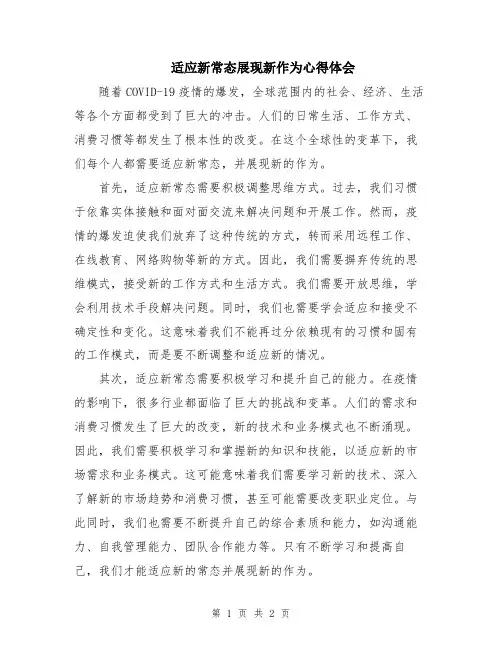 适应新常态展现新作为心得体会

随着COVID-19疫情的爆发，全球范围内的社会、经济、生活等各个方面都受到了巨大的冲击。人们的日常生活、工作方式、消费习惯等都发生了根本性的改变。在这个全球性的变革下，我们每个人都需要适应新常态，并展现新的作为。

首先，适应新常态需要积极调整思维方式。过去，我们习惯于依靠实体接触和面对面交流来解决问题和开展工作。然而，疫情的爆发迫使我们放弃了这种传统的方式，转而采用远程工作、在线教育、网络购物等新的方式。因此，我们需要摒弃传统的思维模式，接受新的工作方式和生活方式。我们需要开放思维，学会利用技术手段解决问题。同时，我们也需要学会适应和接受不确定性和变化。这意味着我们不能再过分依赖现有的习惯和固有的工作模式，而是要不断调整和适应新的情况。

其次，适应新常态需要积极学习和提升自己的能力。在疫情的影响下，很多行业都面临了巨大的挑战和变革。人们的需求和消费习惯发生了巨大的改变，新的技术和业务模式也不断涌现。因此，我们需要积极学习和掌握新的知识和技能，以适应新的市场需求和业务模式。这可能意味着我们需要学习新的技术、深入了解新的市场趋势和消费习惯，甚至可能需要改变职业定位。与此同时，我们也需要不断提升自己的综合素质和能力，如沟通能力、自我管理能力、团队合作能力等。只有不断学习和提高自己，我们才能适应新的常态并展现新的作为。

第 1 页 共 2 页